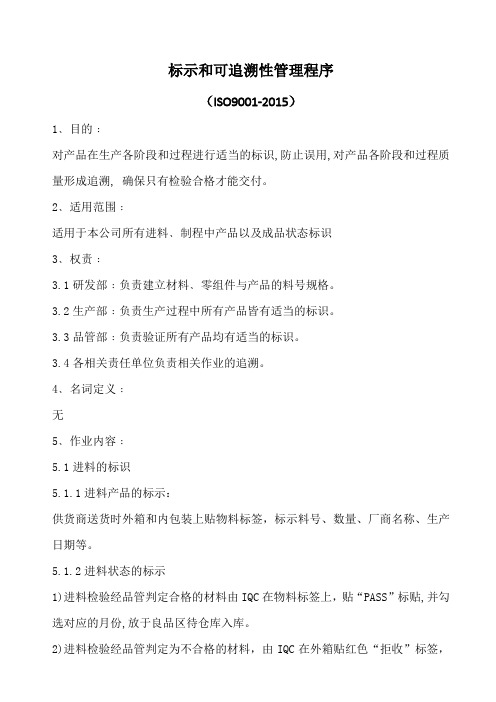 标示和可追溯性管理程序

（ISO9001-2015）

1、目的：

对产品在生产各阶段和过程进行适当的标识,防止误用,对产品各阶段和过程质量形成追溯, 确保只有检验合格才能交付。

2、适用范围：

适用于本公司所有进料、制程中产品以及成品状态标识

3、权责：

3.1 研发部：负责建立材料、零组件与产品的料号规格。

3.2 生产部：负责生产过程中所有产品皆有适当的标识。

3.3 品管部：负责验证所有产品均有适当的标识。

3.4 各相关责任单位负责相关作业的追溯。

4、名词定义：

无

5、作业内容：

5.1 进料的标识

5.1.1 进料产品的标示：

供货商送货时外箱和内包装上贴物料标签，标示料号、数量、厂商名称、生产日期等。

5.1.2 进料状态的标示

1)进料检验经品管判定合格的材料由 IQC 在物料标签上，贴“PASS”标贴,并勾选对应的月份,放于良品区待仓库入库。

2)进料检验经品管判定为不合格的材料，由 IQC 在外箱贴红色“拒收”标签，